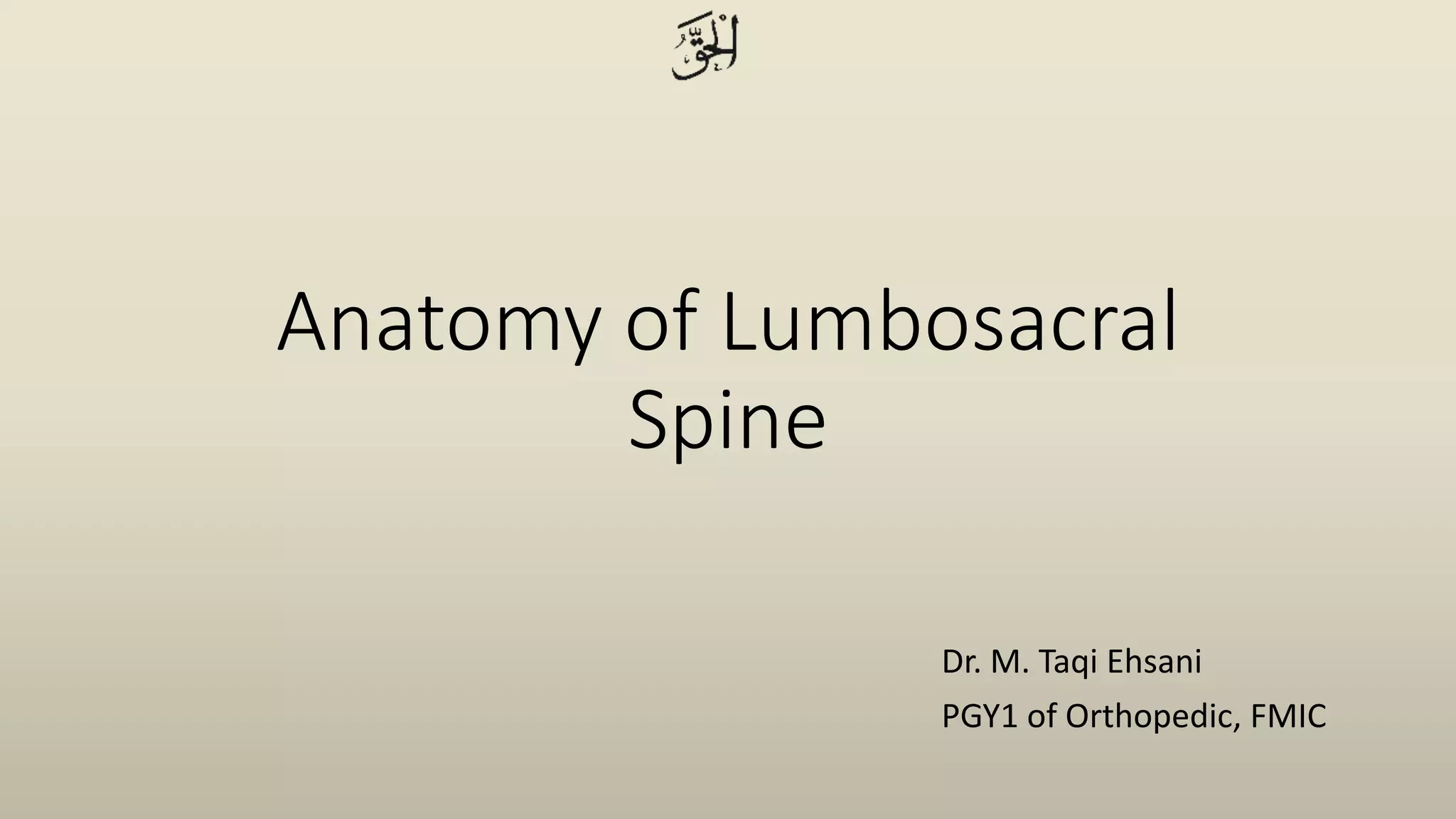 الحق

Anatomy of Lumbosacral Spine

Dr. M. Taqi Ehsani

PGY1 of Orthopedic, FMIC